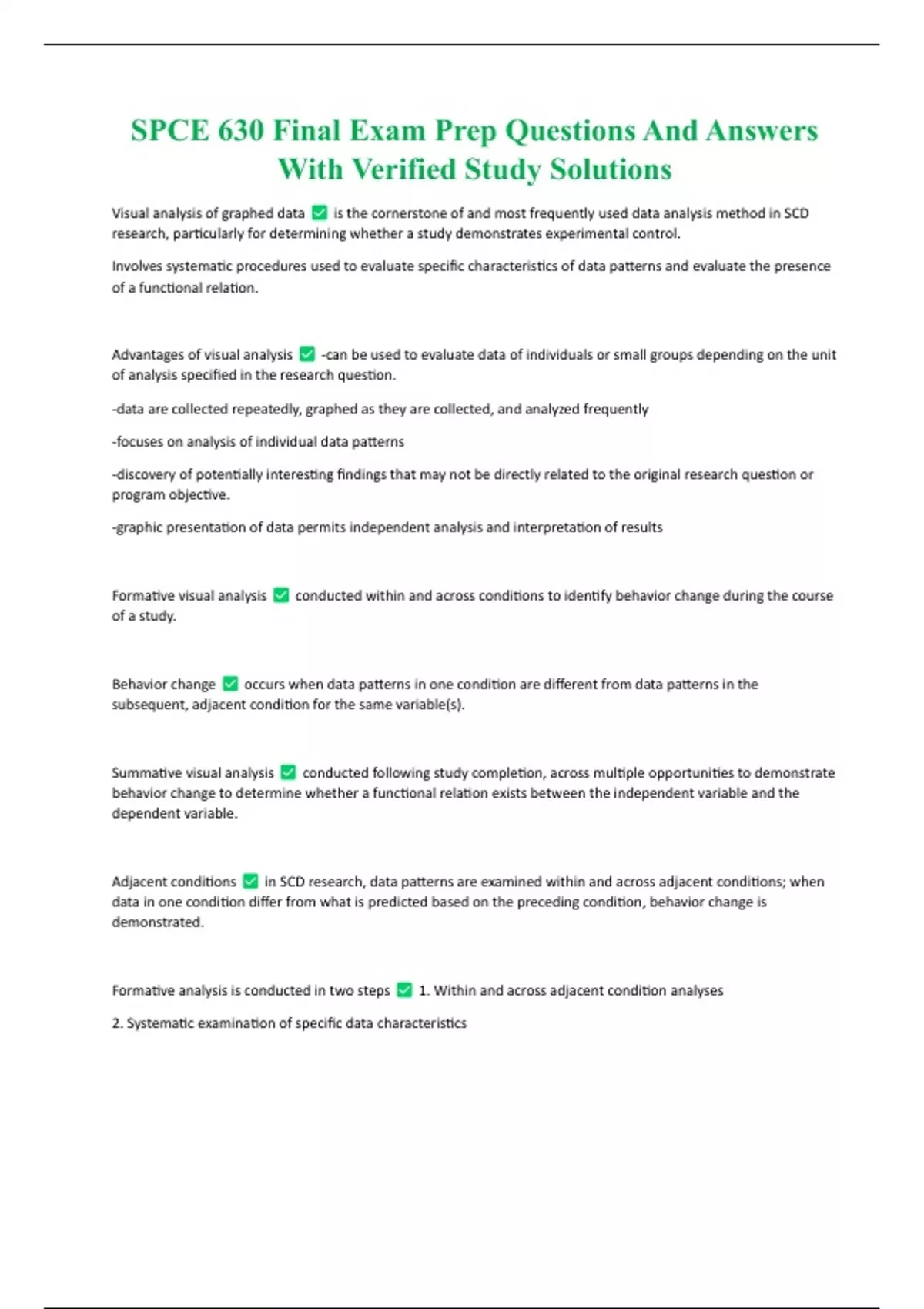 SPCE 630 Final Exam Prep Questions And Answers With Verified Study Solutions

Visual analysis of graphed data ✅ is the cornerstone of and most frequently used data analysis method in SCD research, particularly for determining whether a study demonstrates experimental control.

Involves systematic procedures used to evaluate specific characteristics of data patterns and evaluate the presence of a functional relation.

Advantages of visual analysis ✅ -can be used to evaluate data of individuals or small groups depending on the unit of analysis specified in the research question.

-data are collected repeatedly, graphed as they are collected, and analyzed frequently

-focuses on analysis of individual data patterns

-discovery of potentially interesting findings that may not be directly related to the original research question or program objective.

-graphic presentation of data permits independent analysis and interpretation of results

Formative visual analysis ✅ conducted within and across conditions to identify behavior change during the course of a study.

Behavior change ✅ occurs when data patterns in one condition are different from data patterns in the subsequent, adjacent condition for the same variable(s).

Summative visual analysis ✅ conducted following study completion, across multiple opportunities to demonstrate behavior change to determine whether a functional relation exists between the independent variable and the dependent variable.

Adjacent conditions ✅ in SCD research, data patterns are examined within and across adjacent conditions; when data in one condition differ from what is predicted based on the preceding condition, behavior change is demonstrated.

Formative analysis is conducted in two steps ✅ 1. Within and across adjacent condition analyses

2. Systematic examination of specific data characteristics